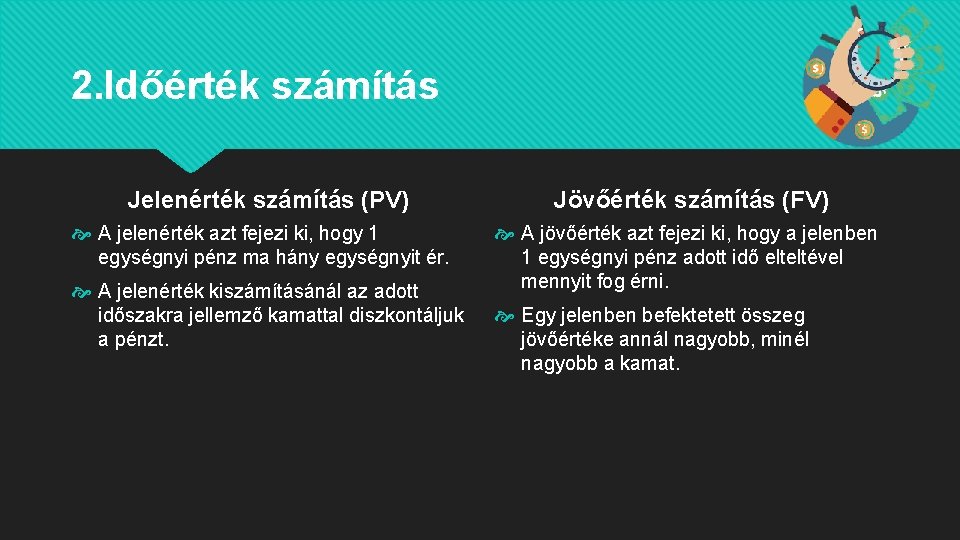 2.Időérték számítás

Jelenérték számítás (PV)

A jelenérték azt fejezi ki, hogy 1 egységnyi pénz ma hány egységnyit ér.

A jelenérték kiszámításánál az adott időszakra jellemző kamattal diszkontáljuk a pénzt.

Jövőérték számítás (FV)

A jövőérték azt fejezi ki, hogy a jelenben 1 egységnyi pénz adott idő elteltével mennyit fog érni.

Egy jelenben befektetett összeg jövőértéke annál nagyobb, minél nagyobb a kamat.